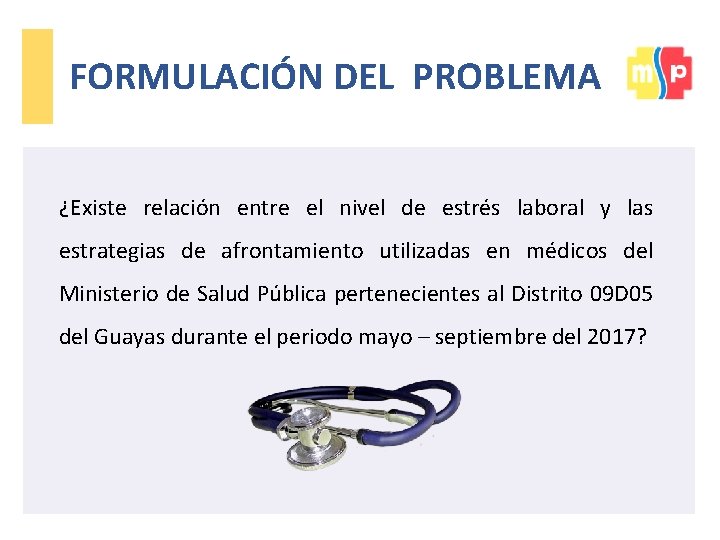 FORMULACIÓN DEL PROBLEMA

msp

¿Existe relación entre el nivel de estrés laboral y las estrategias de afrontamiento utilizadas en médicos del Ministerio de Salud Pública pertenecientes al Distrito 09D05 del Guayas durante el periodo mayo – septiembre del 2017?